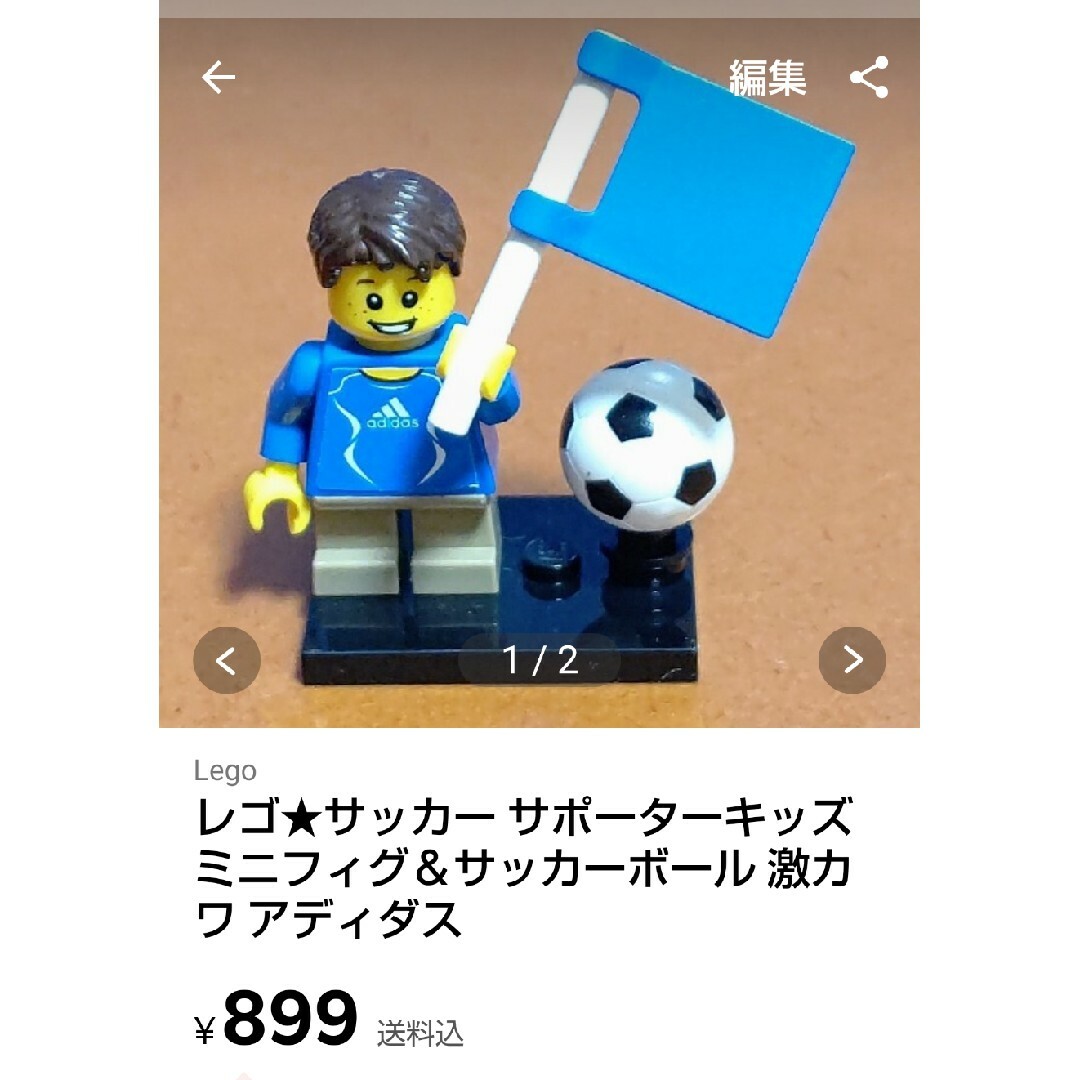 編集

adidas

1 / 2

Lego

レゴ★サッカー サポーターキッズ ミニフィグ＆サッカーボール 激カワ アディダス

¥899 送料込